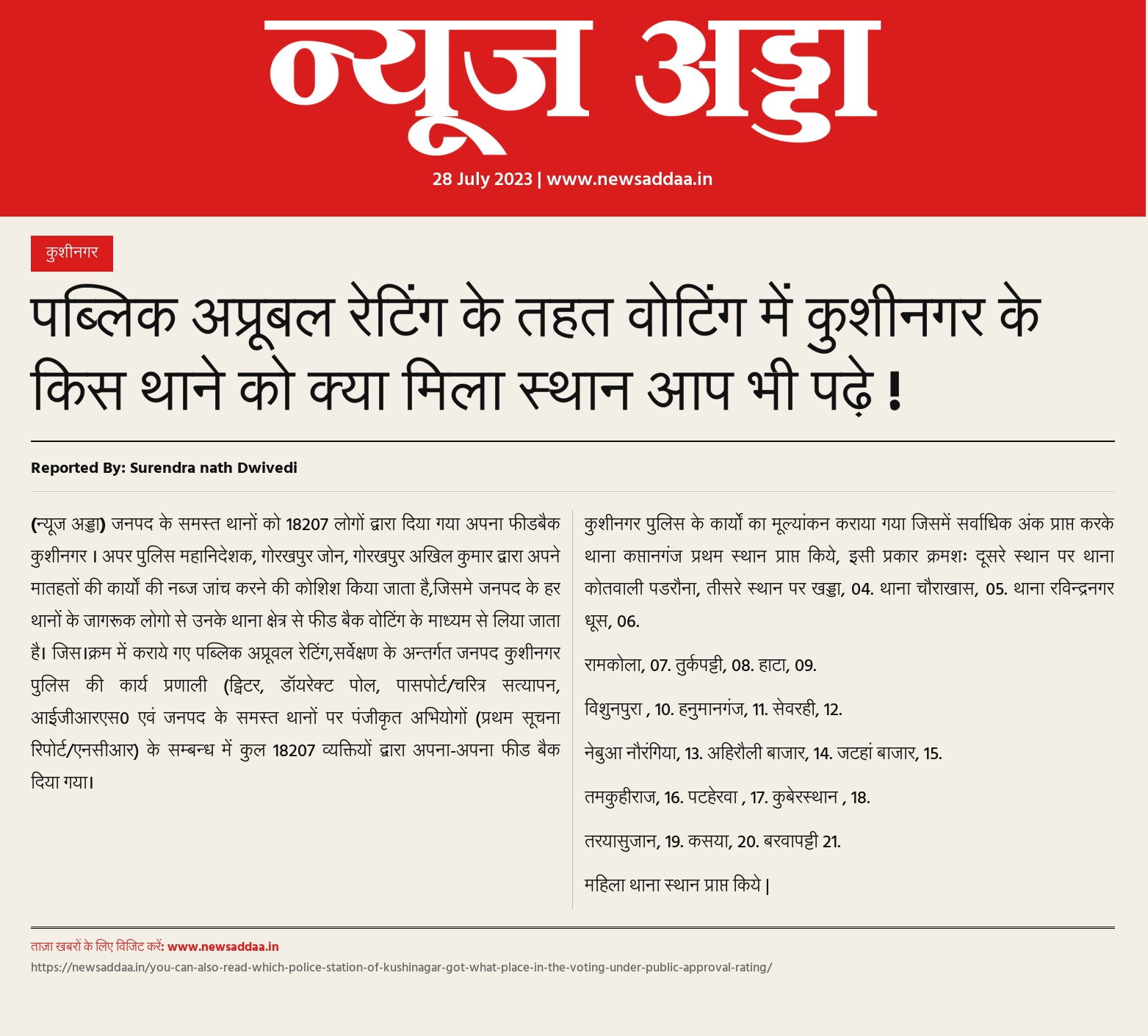 न्यूज अड्डा

28 July 2023 | www.newsaddaa.in

कुशीनगर

पब्लिक अप्रूबल रेटिंग के तहत वोटिंग में कुशीनगर के किस थाने को क्या मिला स्थान आप भी पढ़े !

Reported By: Surendra nath Dwivedi

(न्यूज अड्डा) जनपद के समस्त थानों को 18207 लोगों द्वारा दिया गया अपना फीडबैक कुशीनगर । अपर पुलिस महानिदेशक, गोरखपुर जोन, गोरखपुर अखिल कुमार द्वारा अपने मातहतों की कार्यो की नब्ज जांच करने की कोशिश किया जाता है,जिसमे जनपद के हर थानों के जागरूक लोगो से उनके थाना क्षेत्र से फीड बैक वोटिंग के माध्यम से लिया जाता है। जिस।क्रम में कराये गए पब्लिक अप्रूवल रेटिंग,सर्वेक्षण के अन्तर्गत जनपद कुशीनगर पुलिस की कार्य प्रणाली (ट्विटर, डॉयरेक्ट पोल, पासपोर्ट/चरित्र सत्यापन, आईजीआरएस0 एवं जनपद के समस्त थानों पर पंजीकृत अभियोगों (प्रथम सूचना रिपोर्ट/एनसीआर) के सम्बन्ध में कुल 18207 व्यक्तियों द्वारा अपना-अपना फीड बैक दिया गया।

कुशीनगर पुलिस के कार्यो का मूल्यांकन कराया गया जिसमें सर्वाधिक अंक प्राप्त करके थाना कप्तानगंज प्रथम स्थान प्राप्त किये, इसी प्रकार क्रमशः दूसरे स्थान पर थाना कोतवाली पडरौना, तीसरे स्थान पर खड्डा, 04. थाना चौराखास, 05. थाना रविन्द्रनगर धूस, 06.

रामकोला, 07. तुर्कपट्टी, 08. हाटा, 09.

विशुनपुरा , 10. हनुमानगंज, 11. सेवरही, 12.

नेबुआ नौरंगिया, 13. अहिरौली बाजार, 14. जटहां बाजार, 15.

तमकुहीराज, 16. पटहेरवा , 17. कुबेरस्थान , 18.

तरयासुजान, 19. कसया, 20. बरवापट्टी 21.

महिला थाना स्थान प्राप्त किये |

ताज़ा खबरों के लिए विजिट करें: www.newsaddaa.in
https://newsaddaa.in/you-can-also-read-which-police-station-of-kushinagar-got-what-place-in-the-voting-under-public-approval-rating/